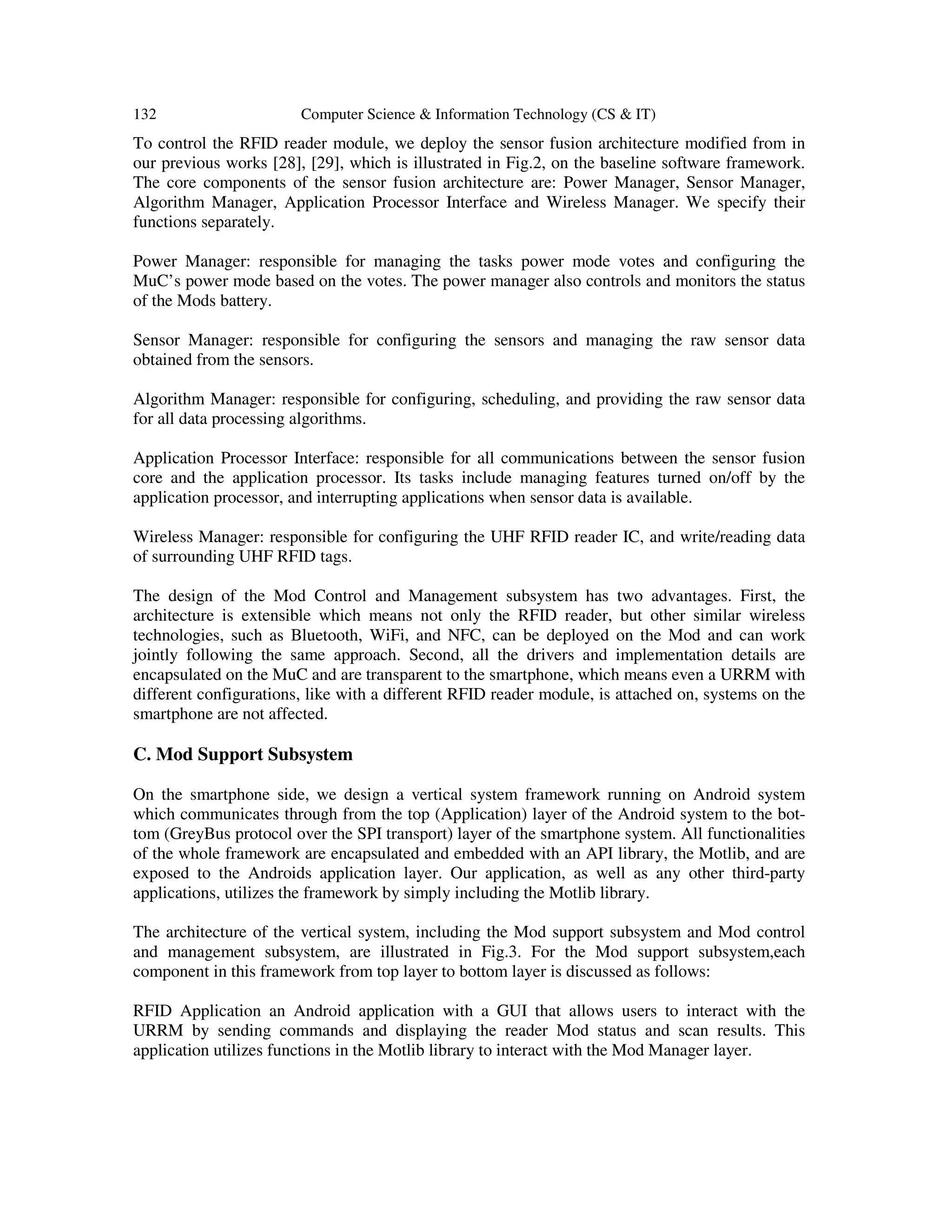 132 Computer Science & Information Technology (CS & IT)

To control the RFID reader module, we deploy the sensor fusion architecture modified from in our previous works [28], [29], which is illustrated in Fig.2, on the baseline software framework. The core components of the sensor fusion architecture are: Power Manager, Sensor Manager, Algorithm Manager, Application Processor Interface and Wireless Manager. We specify their functions separately.

Power Manager: responsible for managing the tasks power mode votes and configuring the MuC's power mode based on the votes. The power manager also controls and monitors the status of the Mods battery.

Sensor Manager: responsible for configuring the sensors and managing the raw sensor data obtained from the sensors.

Algorithm Manager: responsible for configuring, scheduling, and providing the raw sensor data for all data processing algorithms.

Application Processor Interface: responsible for all communications between the sensor fusion core and the application processor. Its tasks include managing features turned on/off by the application processor, and interrupting applications when sensor data is available.

Wireless Manager: responsible for configuring the UHF RFID reader IC, and write/reading data of surrounding UHF RFID tags.

The design of the Mod Control and Management subsystem has two advantages. First, the architecture is extensible which means not only the RFID reader, but other similar wireless technologies, such as Bluetooth, WiFi, and NFC, can be deployed on the Mod and can work jointly following the same approach. Second, all the drivers and implementation details are encapsulated on the MuC and are transparent to the smartphone, which means even a URRM with different configurations, like with a different RFID reader module, is attached on, systems on the smartphone are not affected.

C. Mod Support Subsystem

On the smartphone side, we design a vertical system framework running on Android system which communicates through from the top (Application) layer of the Android system to the bottom (GreyBus protocol over the SPI transport) layer of the smartphone system. All functionalities of the whole framework are encapsulated and embedded with an API library, the Motlib, and are exposed to the Androids application layer. Our application, as well as any other third-party applications, utilizes the framework by simply including the Motlib library.

The architecture of the vertical system, including the Mod support subsystem and Mod control and management subsystem, are illustrated in Fig.3. For the Mod support subsystem,each component in this framework from top layer to bottom layer is discussed as follows:

RFID Application an Android application with a GUI that allows users to interact with the URRM by sending commands and displaying the reader Mod status and scan results. This application utilizes functions in the Motlib library to interact with the Mod Manager layer.